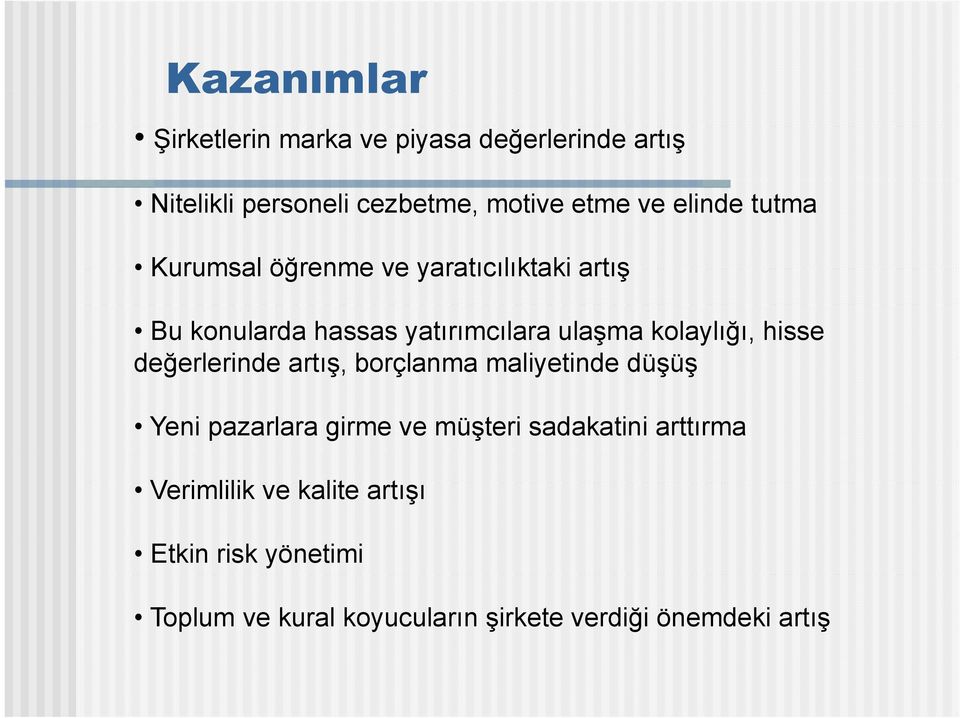 Kazanımlar

• Şirketlerin marka ve piyasa değerlerinde artış

• Nitelikli personeli cezbetme, motive etme ve elinde tutma

• Kurumsal öğrenme ve yaratıcılıktaki artış

• Bu konularda hassas yatırımcılara ulaşma kolaylığı, hisse değerlerinde artış, borçlanma maliyetinde düşüş

• Yeni pazarlara girme ve müşteri sadakatini arttırma

• Verimlilik ve kalite artışı

• Etkin risk yönetimi

• Toplum ve kural koyucuların şirkete verdiği önemdeki artış